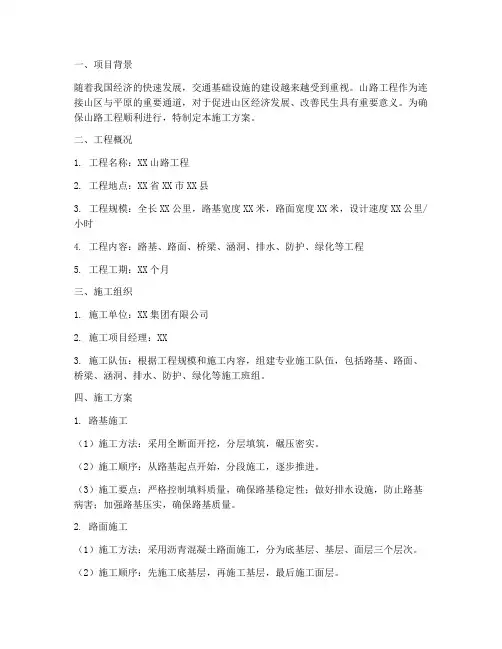 一、项目背景

随着我国经济的快速发展，交通基础设施的建设越来越受到重视。山路工程作为连接山区与平原的重要通道，对于促进山区经济发展、改善民生具有重要意义。为确保山路工程顺利进行，特制定本施工方案。

二、工程概况

1. 工程名称：XX 山路工程

2. 工程地点：XX 省 XX 市 XX 县

3. 工程规模：全长 XX 公里，路基宽度 XX 米，路面宽度 XX 米，设计速度 XX 公里/小时

4. 工程内容：路基、路面、桥梁、涵洞、排水、防护、绿化等工程

5. 工程工期：XX 个月

三、施工组织

1. 施工单位：XX 集团有限公司

2. 施工项目经理：XX

3. 施工队伍：根据工程规模和施工内容，组建专业施工队伍，包括路基、路面、桥梁、涵洞、排水、防护、绿化等施工班组。

四、施工方案

1. 路基施工

（1）施工方法：采用全断面开挖，分层填筑，碾压密实。

（2）施工顺序：从路基起点开始，分段施工，逐步推进。

（3）施工要点：严格控制填料质量，确保路基稳定性；做好排水设施，防止路基病害；加强路基压实，确保路基质量。

2. 路面施工

（1）施工方法：采用沥青混凝土路面施工，分为底基层、基层、面层三个层次。

（2）施工顺序：先施工底基层，再施工基层，最后施工面层。